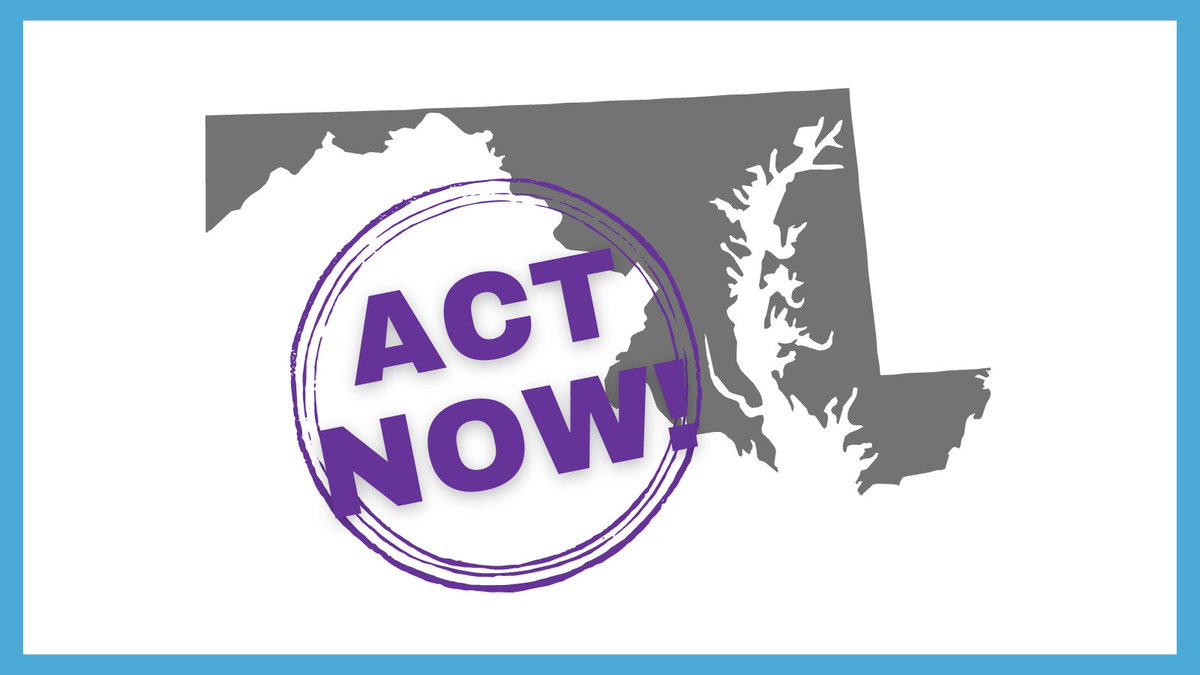 ACT NOW!